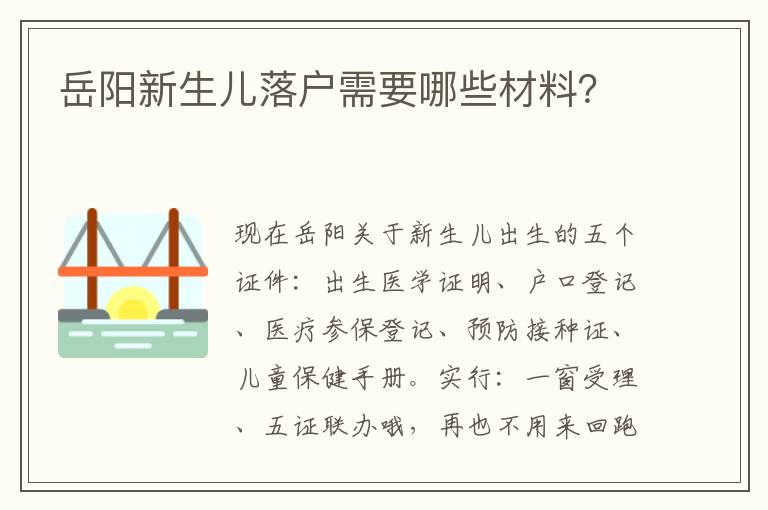 岳阳新生儿落户需要哪些材料？

现在岳阳关于新生儿出生的五个证件：出生医学证明、户口登记、医疗参保登记、预防接种证、儿童保健手册。实行：一窗受理、五证联办哦，再也不用来回跑